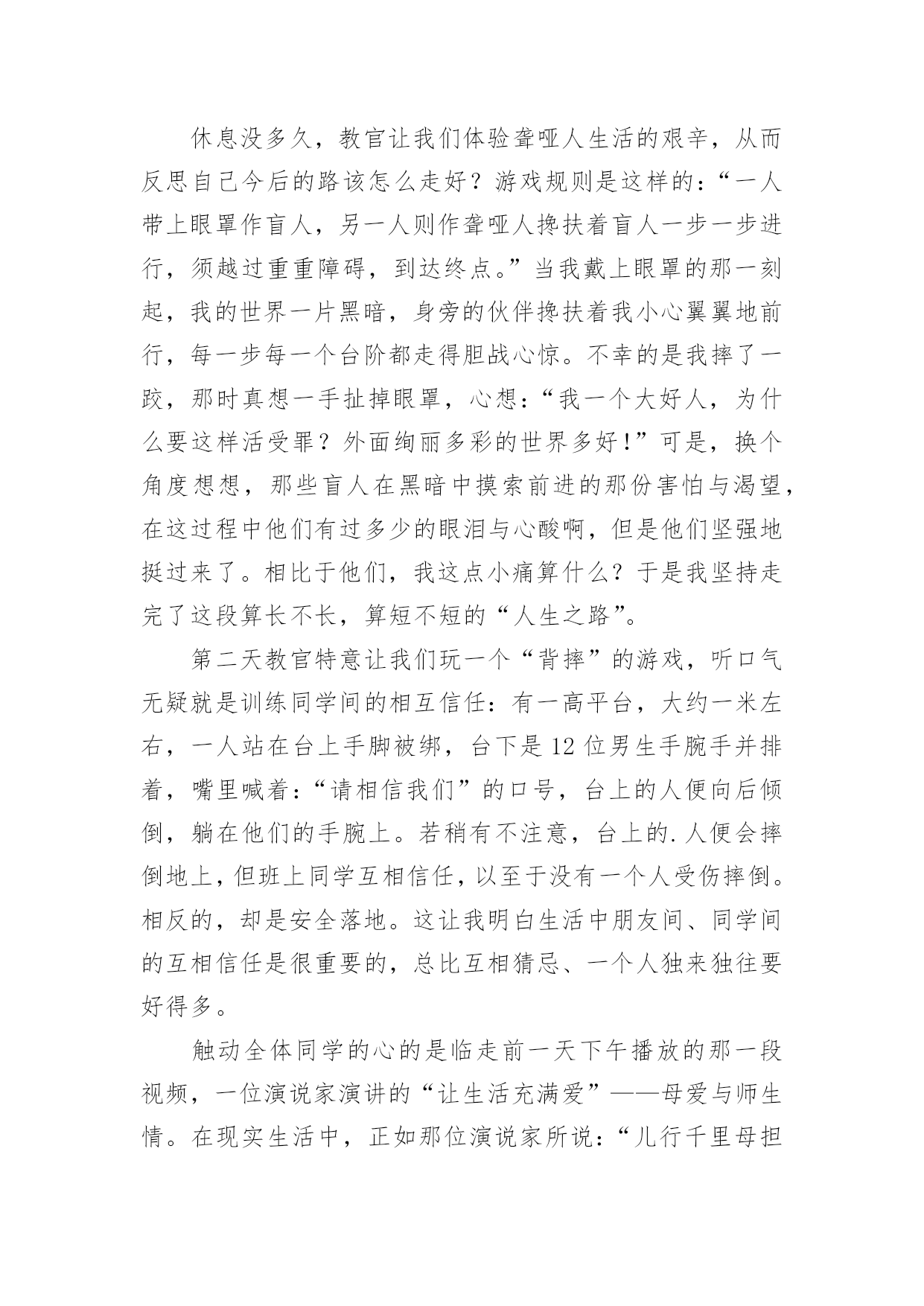 休息没多久，教官让我们体验聋哑人生活的艰辛，从而反思自己今后的路该怎么走好？游戏规则是这样的：“一人带上眼罩作盲人，另一人则作聋哑人搀扶着盲人一步一步进行，须越过重重障碍，到达终点。”当我戴上眼罩的那一刻起，我的世界一片黑暗，身旁的伙伴搀扶着我小心翼翼地前行，每一步每一个台阶都走得胆战心惊。不幸的是我摔了一跤，那时真想一手扯掉眼罩，心想：“我一个大好人，为什么要这样活受罪？外面绚丽多彩的世界多好！”可是，换个角度想想，那些盲人在黑暗中摸索前进的那份害怕与渴望，在这过程中他们有过多少的眼泪与心酸啊，但是他们坚强地挺过来了。相比于他们，我这点小痛算什么？于是我坚持走完了这段算长不长，算短不短的“人生之路”。

第二天教官特意让我们玩一个“背摔”的游戏，听口气无疑就是训练同学间的相互信任：有一高平台，大约一米左右，一人站在台上手脚被绑，台下是12位男生手腕手并排着，嘴里喊着：“请相信我们”的口号，台上的人便向后倾倒，躺在他们的手腕上。若稍有不注意，台上的.人便会摔倒地上，但班上同学互相信任，以至于没有一个人受伤摔倒。相反的，却是安全落地。这让我明白生活中朋友间、同学间的互相信任是很重要的，总比互相猜忌、一个人独来独往要好得多。

触动全体同学的心的是临走前一天下午播放的那一段视频，一位演说家演讲的“让生活充满爱”——母爱与师生情。在现实生活中，正如那位演说家所说：“儿行千里母担